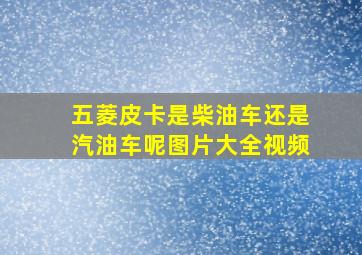 五菱皮卡是柴油车还是汽油车呢图片大全视频